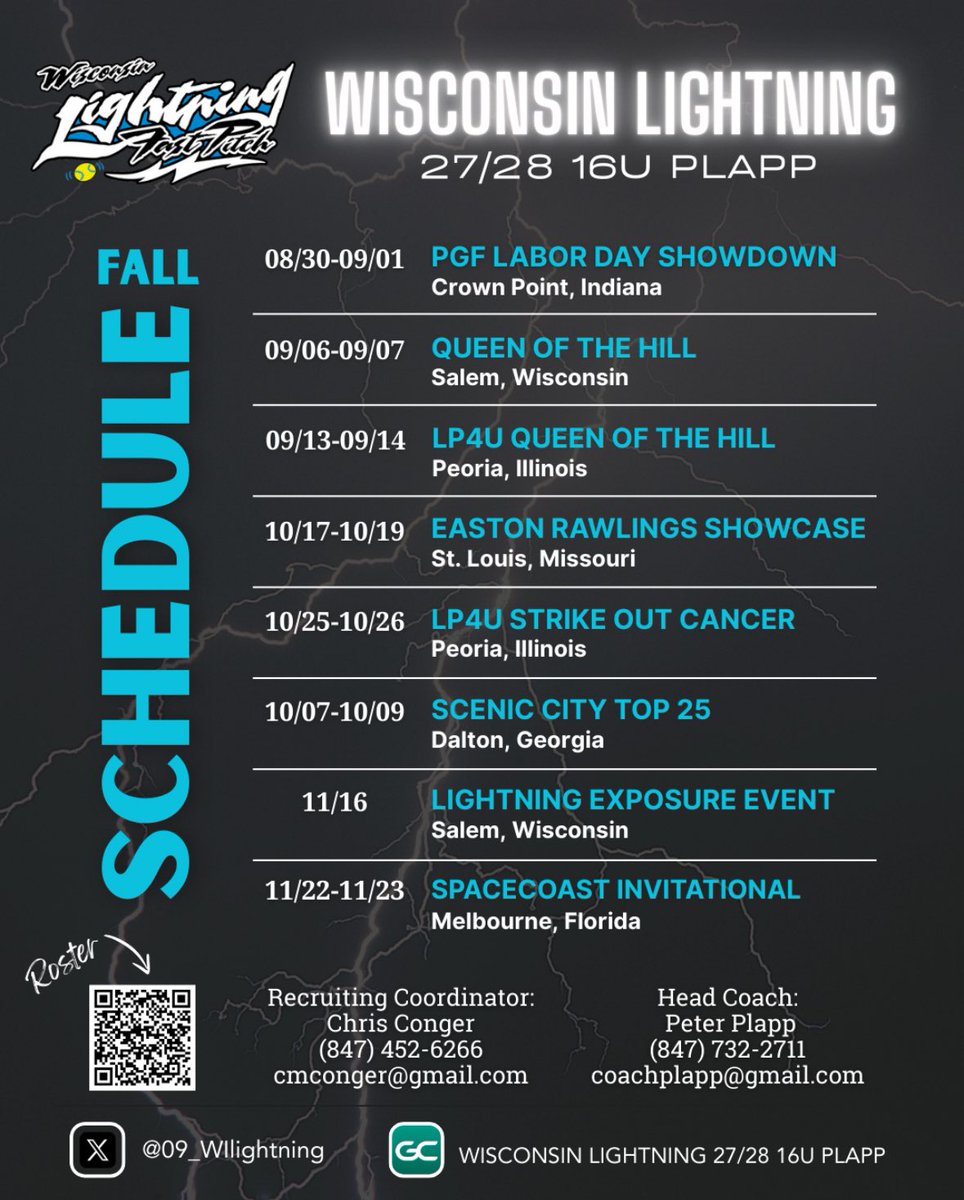 Wisconsin Lightning Fast Pitch

WISCONSIN LIGHTNING
27/28 16U PLAPP

FALL
SCHEDULE

08/30-09/01 PGF LABOR DAY SHOWDOWN
Crown Point, Indiana

09/06-09/07 QUEEN OF THE HILL
Salem, Wisconsin

09/13-09/14 LP4U QUEEN OF THE HILL
Peoria, Illinois

10/17-10/19 EASTON RAWLINGS SHOWCASE
St. Louis, Missouri

10/25-10/26 LP4U STRIKE OUT CANCER
Peoria, Illinois

10/07-10/09 SCENIC CITY TOP 25
Dalton, Georgia

11/16 LIGHTNING EXPOSURE EVENT
Salem, Wisconsin

11/22-11/23 SPACECOAST INVITATIONAL
Melbourne, Florida

Roster

Recruiting Coordinator:
Chris Conger
(847) 452-6266
cmconger@gmail.com

Head Coach:
Peter Plapp
(847) 732-2711
coachplapp@gmail.com

@09_WIlightning

GC WISCONSIN LIGHTNING 27/28 16U PLAPP